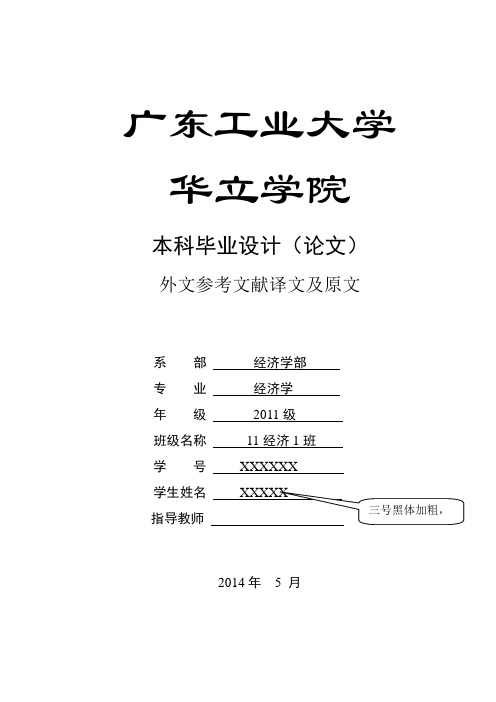 广东工业大学

华立学院

本科毕业设计（论文）

外文参考文献译文及原文

系　　部　经济学部

专　　业　经济学

年　　级　2011 级

班级名称　11 经济 1 班

学　　号　XXXXXX

学生姓名　XXXXX

三号黑体加粗，

指导教师

2014 年　5 月